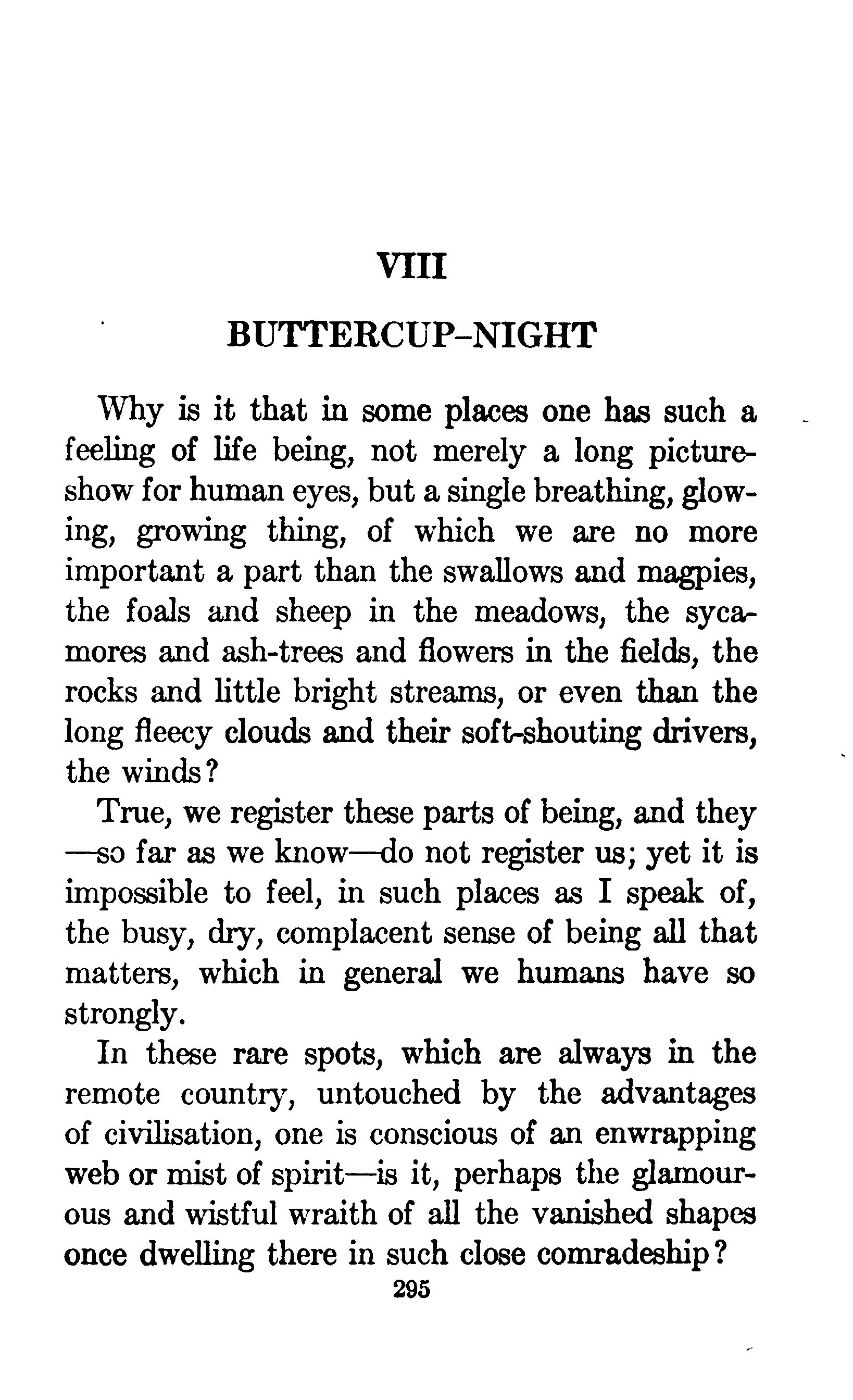 VIII

BUTTERCUP-NIGHT

Why is it that in some places one has such a feeling of life being, not merely a long picture-show for human eyes, but a single breathing, glowing, growing thing, of which we are no more important a part than the swallows and magpies, the foals and sheep in the meadows, the sycamores and ash-trees and flowers in the fields, the rocks and little bright streams, or even than the long fleecy clouds and their soft-shouting drivers, the winds?

True, we register these parts of being, and they —so far as we know—do not register us; yet it is impossible to feel, in such places as I speak of, the busy, dry, complacent sense of being all that matters, which in general we humans have so strongly.

In these rare spots, which are always in the remote country, untouched by the advantages of civilisation, one is conscious of an enwrapping web or mist of spirit—is it, perhaps the glamourous and wistful wraith of all the vanished shapes once dwelling there in such close comradeship?

295